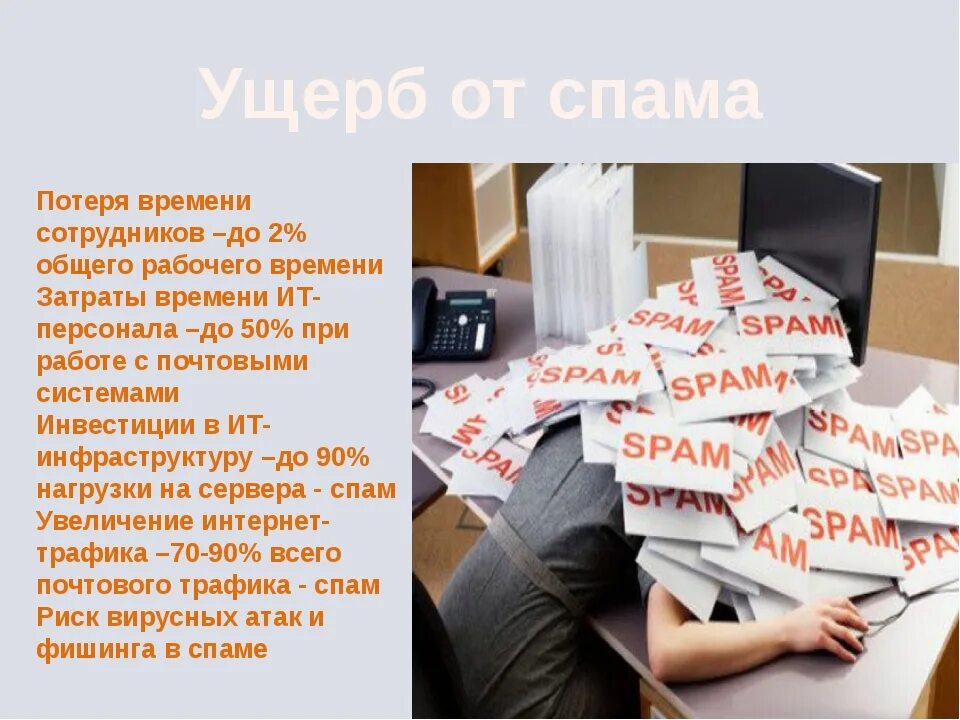 Ущерб от спама

Потеря времени сотрудников –до 2% общего рабочего времени
Затраты времени ИТ-персонала –до 50% при работе с почтовыми системами
Инвестиции в ИТ-инфраструктуру –до 90% нагрузки на сервера - спам
Увеличение интернет-трафика –70-90% всего почтового трафика - спам
Риск вирусных атак и фишинга в спаме

SPAM
SPAM
SPAM
SPAM
SPAM
SPAM
SPAM
SPAM
SPAM
SPAM
SPAM
SPAM
SPAM
SPAM
SPAM
SPAM